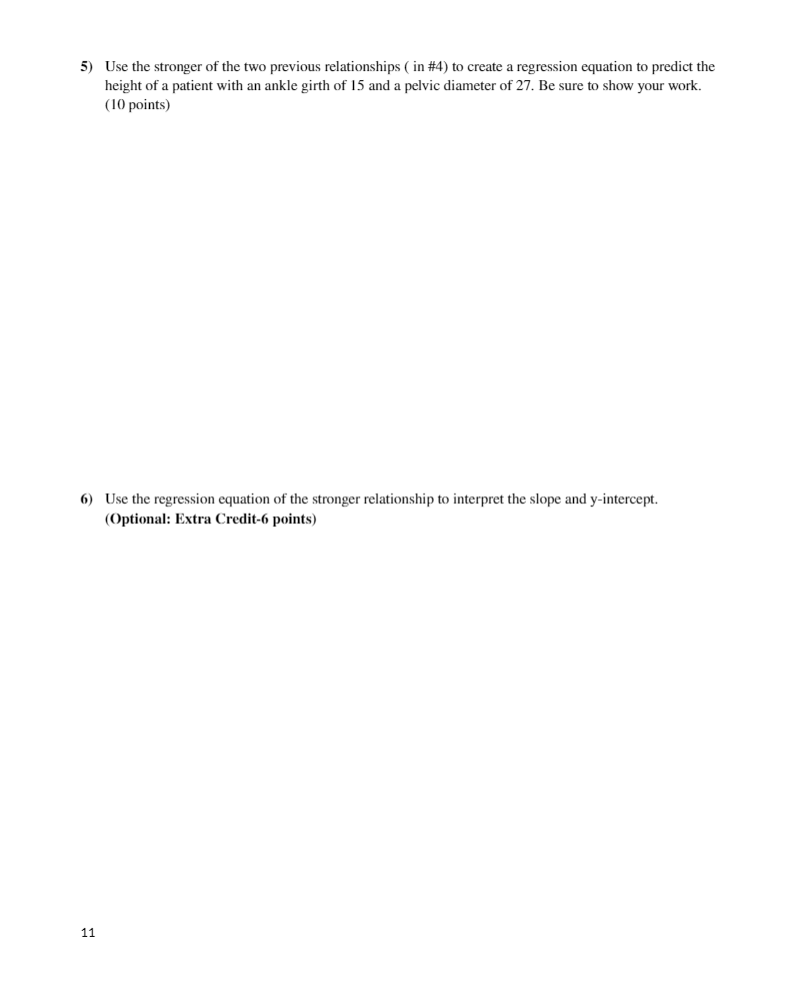 5) Use the stronger of the two previous relationships ( in #4) to create a regression equation to predict the height of a patient with an ankle girth of 15 and a pelvic diameter of 27. Be sure to show your work. (10 points)

6) Use the regression equation of the stronger relationship to interpret the slope and y-intercept. (Optional: Extra Credit-6 points)

11